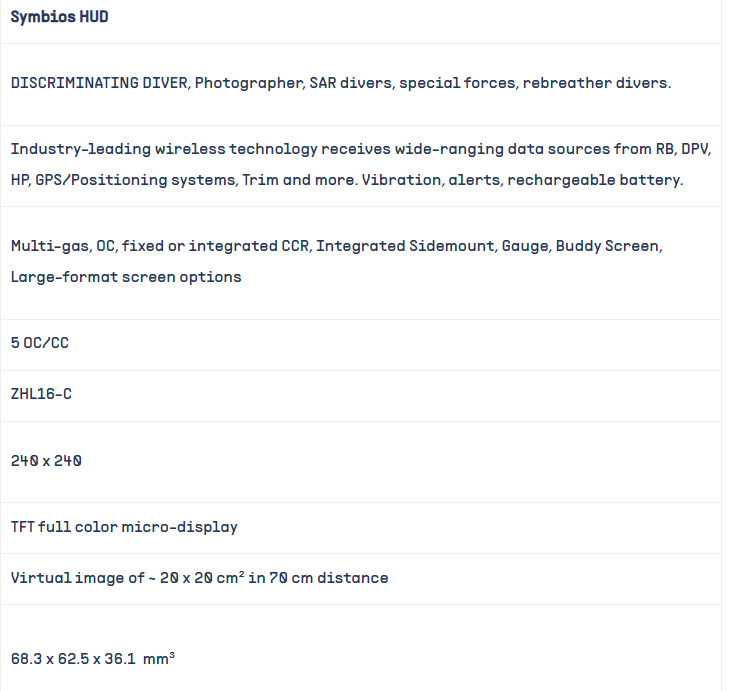 | Symbios HUD |
|---|
| DISCRIMINATING DIVER, Photographer, SAR divers, special forces, rebreather divers. |
| Industry-leading wireless technology receives wide-ranging data sources from RB, DPV, HP, GPS/Positioning systems, Trim and more. Vibration, alerts, rechargeable battery. |
| Multi-gas, OC, fixed or integrated CCR, Integrated Sidemount, Gauge, Buddy Screen, Large-format screen options |
| 5 OC/CC |
| ZHL16-C |
| 240 x 240 |
| TFT full color micro-display |
| Virtual image of ~ 20 x 20 $cm^2$ in 70 cm distance |
| 68.3 x 62.5 x 36.1 $mm^3$ |